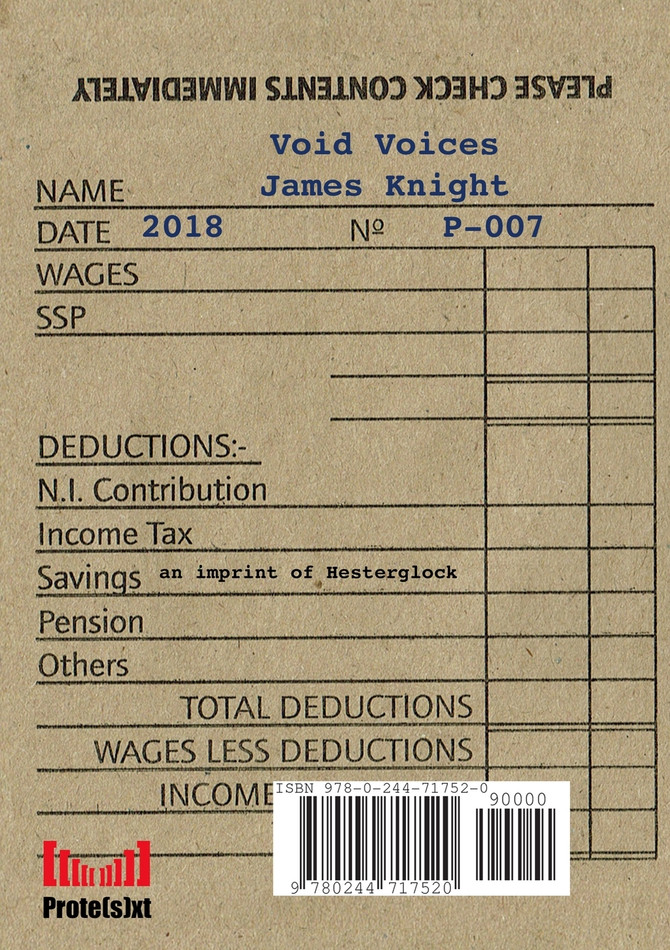 PLEASE CHECK CONTENTS IMMEDIATELY

Void Voices

NAME James Knight

DATE 2018 № P-007

WAGES

SSP

DEDUCTIONS:-

N.I. Contribution

Income Tax

Savings an imprint of Hesterglock

Pension

Others

TOTAL DEDUCTIONS

WAGES LESS DEDUCTIONS

INCOME

ISBN 978-0-244-71752-0

90000

9 780244 717520

Prote(s)xt